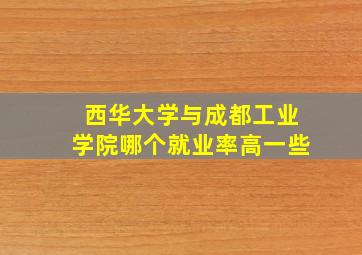 西华大学与成都工业学院哪个就业率高一些